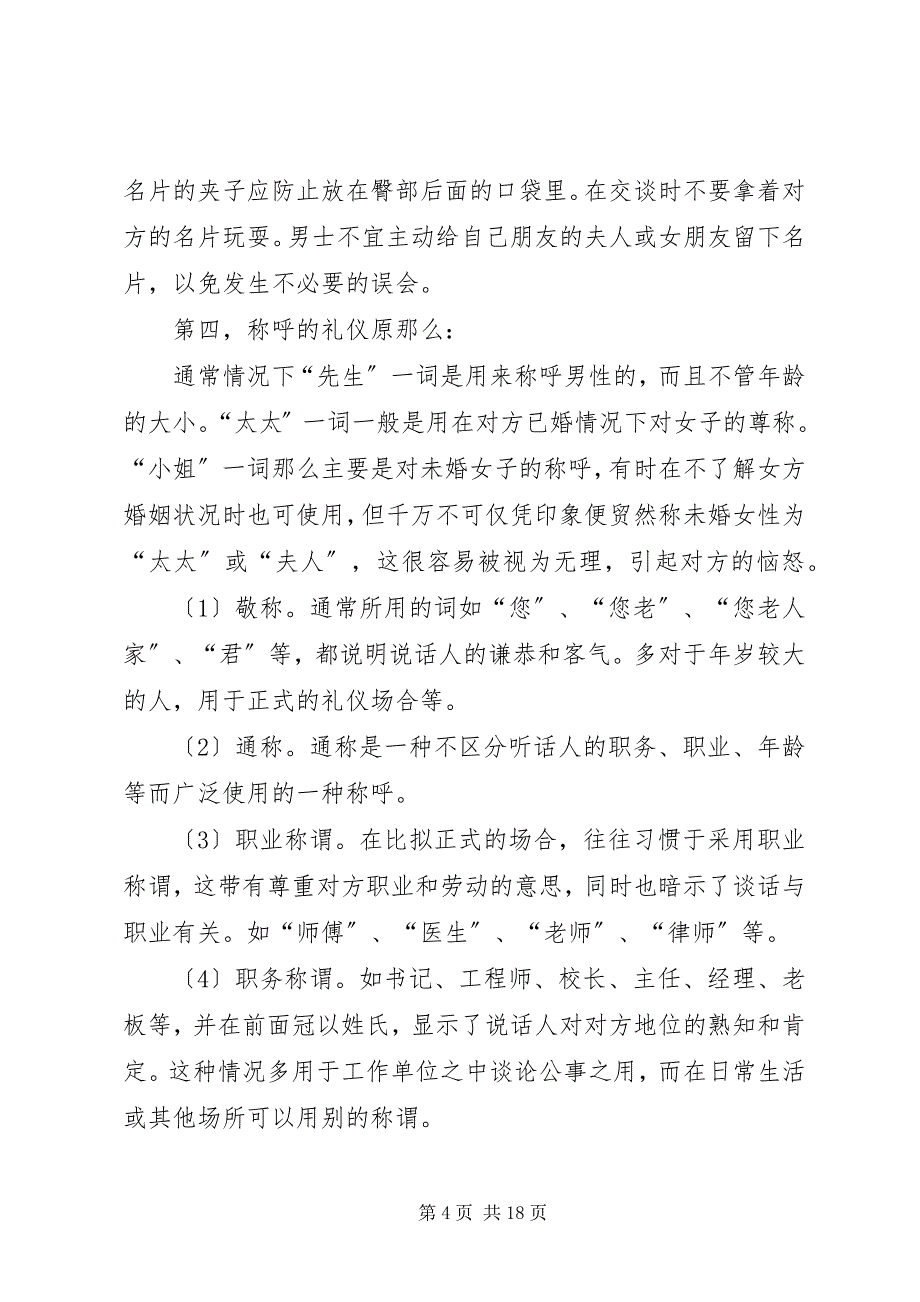 名片的夹子应防止放在臀部后面的口袋里。在交谈时不要拿着对方的名片玩耍。男士不宜主动给自己朋友的夫人或女朋友留下名片，以免发生不必要的误会。

第四，称呼的礼仪原那么：

通常情况下“先生”一词是用来称呼男性的，而且不管年龄的大小。“太太”一词一般是用在对方已婚情况下对女子的尊称。“小姐”一词那么主要是对未婚女子的称呼，有时在不了解女方婚姻状况时也可使用，但千万不可仅凭印象便贸然称未婚女性为“太太”或“夫人”，这很容易被视为无理，引起对方的恼怒。

〔1〕敬称。通常所用的词如“您”、“您老”、“您老人家”、“君”等，都说明说话人的谦恭和客气。多对于年岁较大的人，用于正式的礼仪场合等。

〔2〕通称。通称是一种不区分听话人的职务、职业、年龄等而广泛使用的一种称呼。

〔3〕职业称谓。在比拟正式的场合，往往习惯于采用职业称谓，这带有尊重对方职业和劳动的意思，同时也暗示了谈话与职业有关。如“师傅”、“医生”、“老师”、“律师”等。

〔4〕职务称谓。如书记、工程师、校长、主任、经理、老板等，并在前面冠以姓氏，显示了说话人对对方地位的熟知和肯定。这种情况多用于工作单位之中谈论公事之用，而在日常生活或其他场所可以用别的称谓。

第 4 页 共 18 页